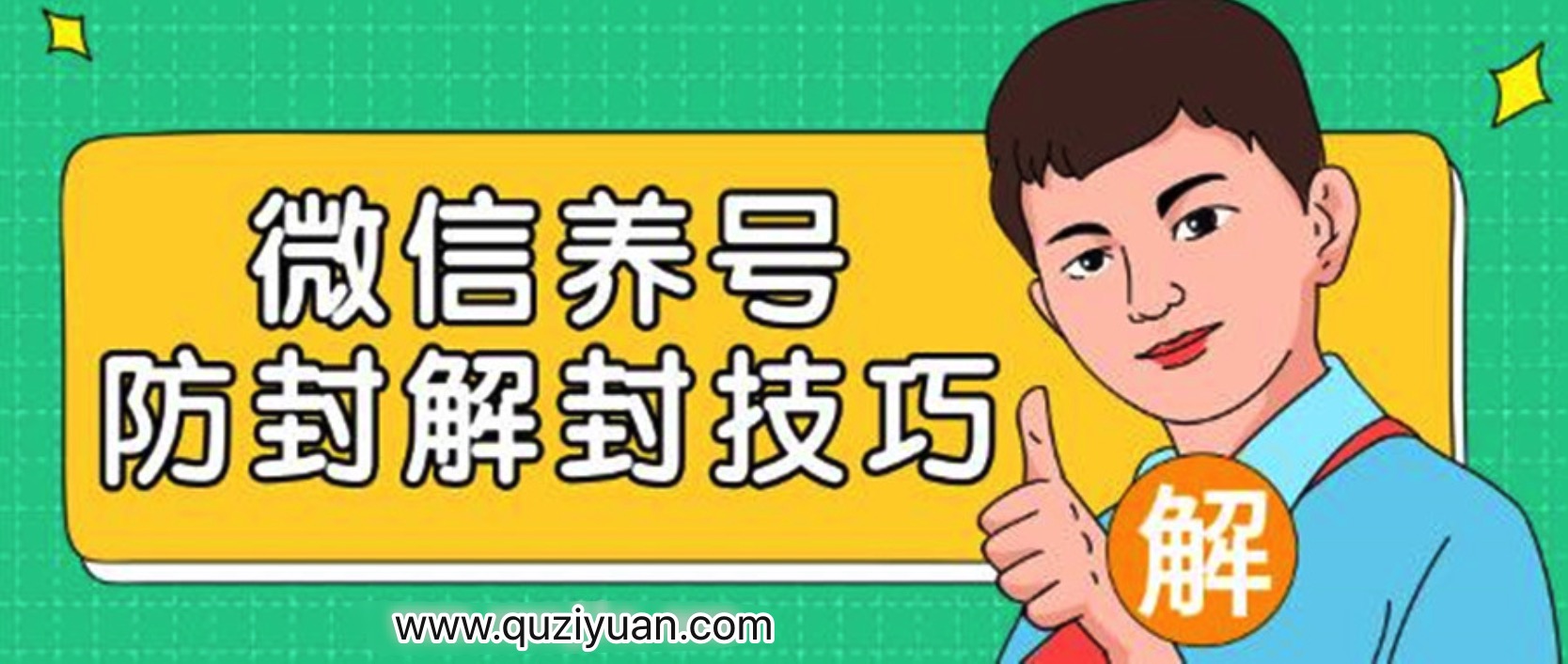 微信养号
防封解封技巧

解

www.quziyuan.com